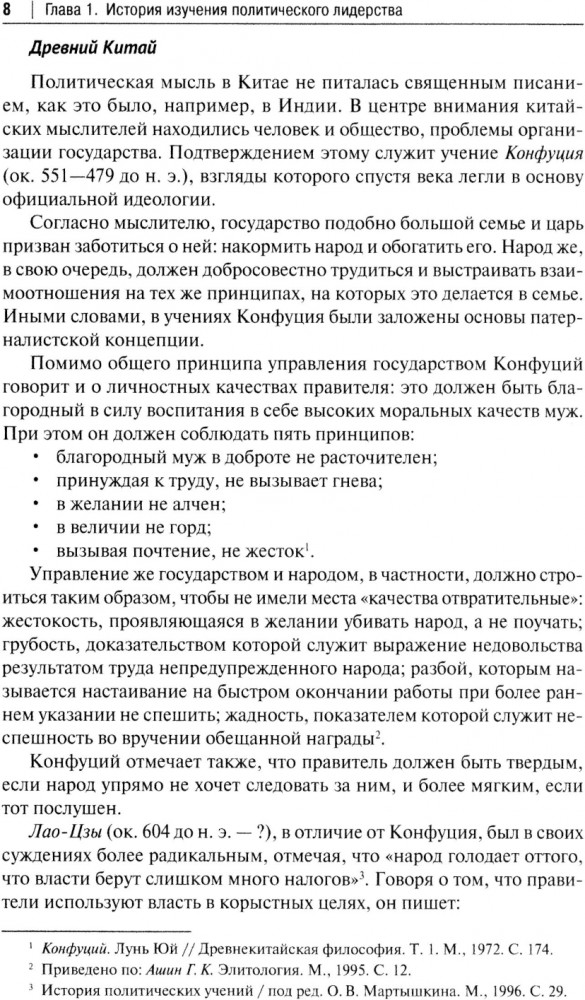 8 | Глава 1. История изучения политического лидерства

Древний Китай

Политическая мысль в Китае не питалась священным писанием, как это было, например, в Индии. В центре внимания китайских мыслителей находились человек и общество, проблемы организации государства. Подтверждением этому служит учение Конфуция (ок. 551—479 до н. э.), взгляды которого спустя века легли в основу официальной идеологии.

Согласно мыслителю, государство подобно большой семье и царь призван заботиться о ней: накормить народ и обогатить его. Народ же, в свою очередь, должен добросовестно трудиться и выстраивать взаимоотношения на тех же принципах, на которых это делается в семье. Иными словами, в учениях Конфуция были заложены основы патерналистской концепции.

Помимо общего принципа управления государством Конфуций говорит и о личностных качествах правителя: это должен быть благородный в силу воспитания в себе высоких моральных качеств муж. При этом он должен соблюдать пять принципов:

• благородный муж в доброте не расточителен;
• принуждая к труду, не вызывает гнева;
• в желании не алчен;
• в величии не горд;
• вызывая почтение, не жесток$^1$.

Управление же государством и народом, в частности, должно строиться таким образом, чтобы не имели места «качества отвратительные»: жестокость, проявляющаяся в желании убивать народ, а не поучать; грубость, доказательством которой служит выражение недовольства результатом труда непредупрежденного народа; разбой, которым называется настаивание на быстром окончании работы при более раннем указании не спешить; жадность, показателем которой служит неспешность во вручении обещанной награды$^2$.

Конфуций отмечает также, что правитель должен быть твердым, если народ упрямо не хочет следовать за ним, и более мягким, если тот послушен.

Лао-Цзы (ок. 604 до н. э. — ?), в отличие от Конфуция, был в своих суждениях более радикальным, отмечая, что «народ голодает оттого, что власти берут слишком много налогов»$^3$. Говоря о том, что правители используют власть в корыстных целях, он пишет:

$^1$ Конфуций. Лунь Юй // Древнекитайская философия. Т. 1. М., 1972. С. 174.
$^2$ Приведено по: Ашин Г. К. Элитология. М., 1995. С. 12.
$^3$ История политических учений / под ред. О. В. Мартышкина. М., 1996. С. 29.